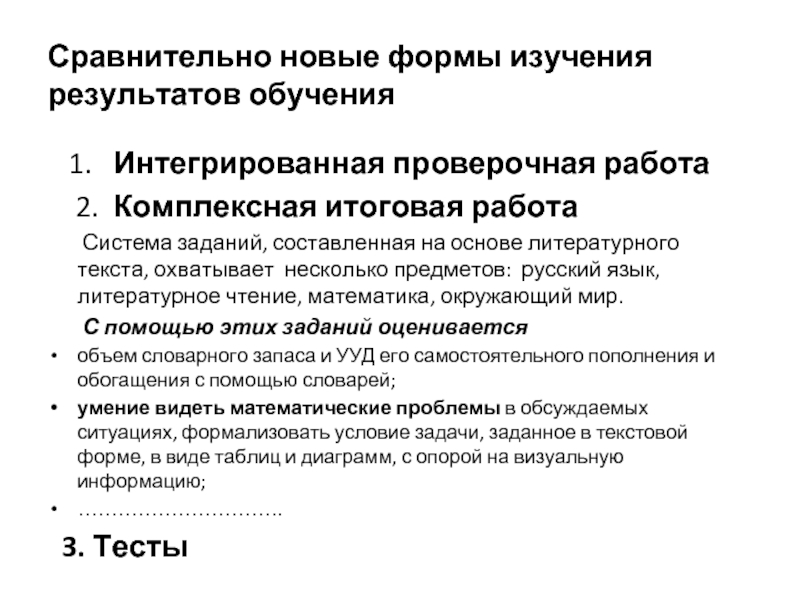 Сравнительно новые формы изучения результатов обучения

1. Интегрированная проверочная работа
2. Комплексная итоговая работа

Система заданий, составленная на основе литературного текста, охватывает несколько предметов: русский язык, литературное чтение, математика, окружающий мир.

С помощью этих заданий оценивается

• объем словарного запаса и УУД его самостоятельного пополнения и обогащения с помощью словарей;
• умение видеть математические проблемы в обсуждаемых ситуациях, формализовать условие задачи, заданное в текстовой форме, в виде таблиц и диаграмм, с опорой на визуальную информацию;
• ………………………….

3. Тесты